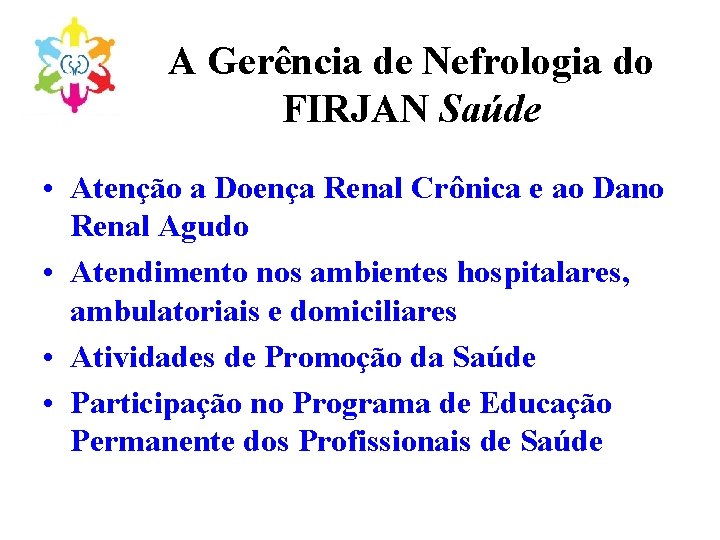 A Gerência de Nefrologia do FIRJAN Saúde

• Atenção a Doença Renal Crônica e ao Dano Renal Agudo
• Atendimento nos ambientes hospitalares, ambulatoriais e domiciliares
• Atividades de Promoção da Saúde
• Participação no Programa de Educação Permanente dos Profissionais de Saúde